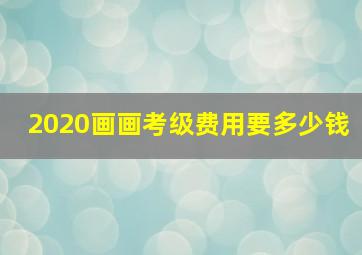 2020画画考级费用要多少钱